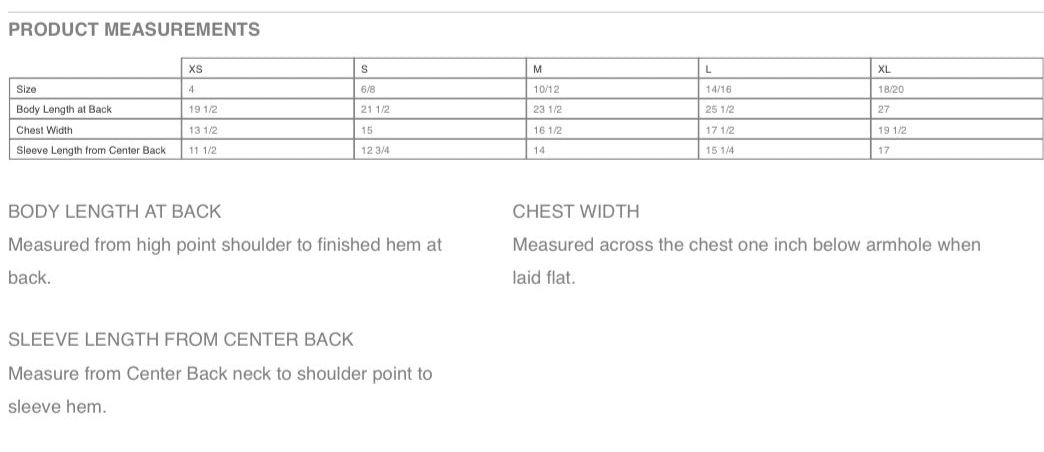 PRODUCT MEASUREMENTS

| | XS | S | M | L | XL |
|---|---|---|---|---|---|
| Size | 4 | 6/8 | 10/12 | 14/16 | 18/20 |
| Body Length at Back | 19 1/2 | 21 1/2 | 23 1/2 | 25 1/2 | 27 |
| Chest Width | 13 1/2 | 15 | 16 1/2 | 17 1/2 | 19 1/2 |
| Sleeve Length from Center Back | 11 1/2 | 12 3/4 | 14 | 15 1/4 | 17 |

BODY LENGTH AT BACK

Measured from high point shoulder to finished hem at back.

SLEEVE LENGTH FROM CENTER BACK

Measure from Center Back neck to shoulder point to sleeve hem.

CHEST WIDTH

Measured across the chest one inch below armhole when laid flat.